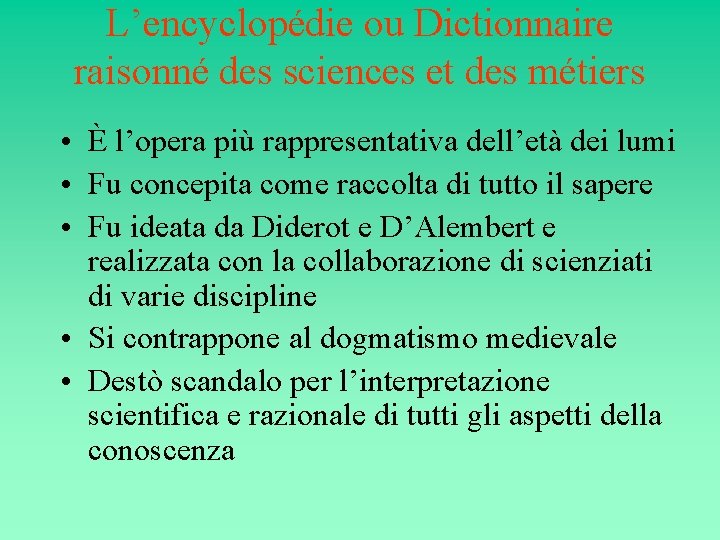 L’encyclopédie ou Dictionnaire raisonné des sciences et des métiers

• È l’opera più rappresentativa dell’età dei lumi
• Fu concepita come raccolta di tutto il sapere
• Fu ideata da Diderot e D’Alembert e realizzata con la collaborazione di scienziati di varie discipline
• Si contrappone al dogmatismo medievale
• Destò scandalo per l’interpretazione scientifica e razionale di tutti gli aspetti della conoscenza